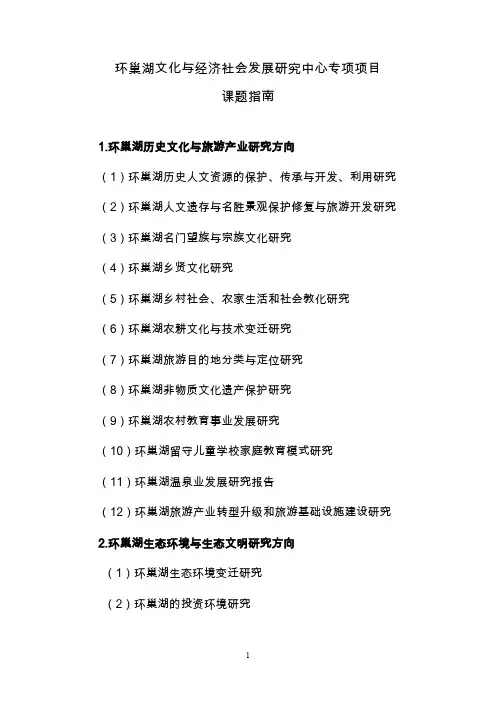 环巢湖文化与经济社会发展研究中心专项项目

课题指南

1.环巢湖历史文化与旅游产业研究方向

（1）环巢湖历史人文资源的保护、传承与开发、利用研究

（2）环巢湖人文遗存与名胜景观保护修复与旅游开发研究

（3）环巢湖名门望族与宗族文化研究

（4）环巢湖乡贤文化研究

（5）环巢湖乡村社会、农家生活和社会教化研究

（6）环巢湖农耕文化与技术变迁研究

（7）环巢湖旅游目的地分类与定位研究

（8）环巢湖非物质文化遗产保护研究

（9）环巢湖农村教育事业发展研究

（10）环巢湖留守儿童学校家庭教育模式研究

（11）环巢湖温泉业发展研究报告

（12）环巢湖旅游产业转型升级和旅游基础设施建设研究

2.环巢湖生态环境与生态文明研究方向

（1）环巢湖生态环境变迁研究

（2）环巢湖的投资环境研究

1